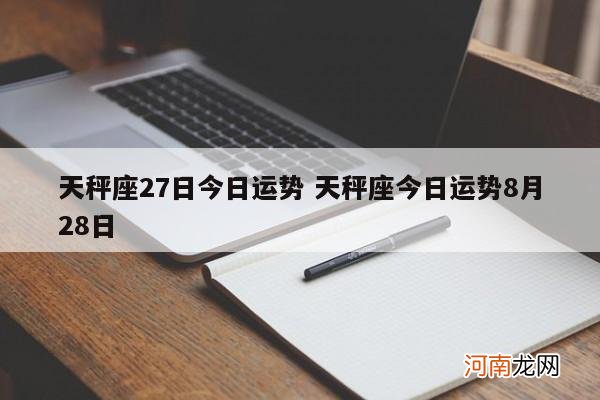 天秤座27日今日运势 天秤座今日运势8月28日

河南龙网